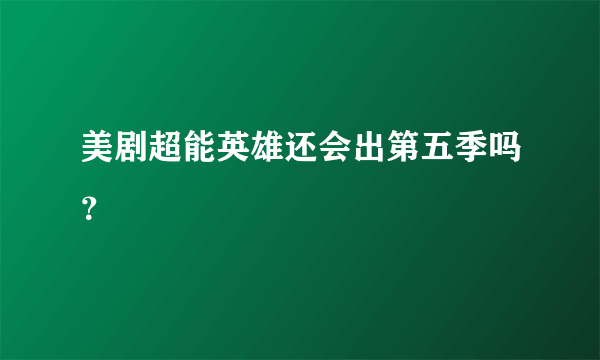 美剧超能英雄还会出第五季吗？